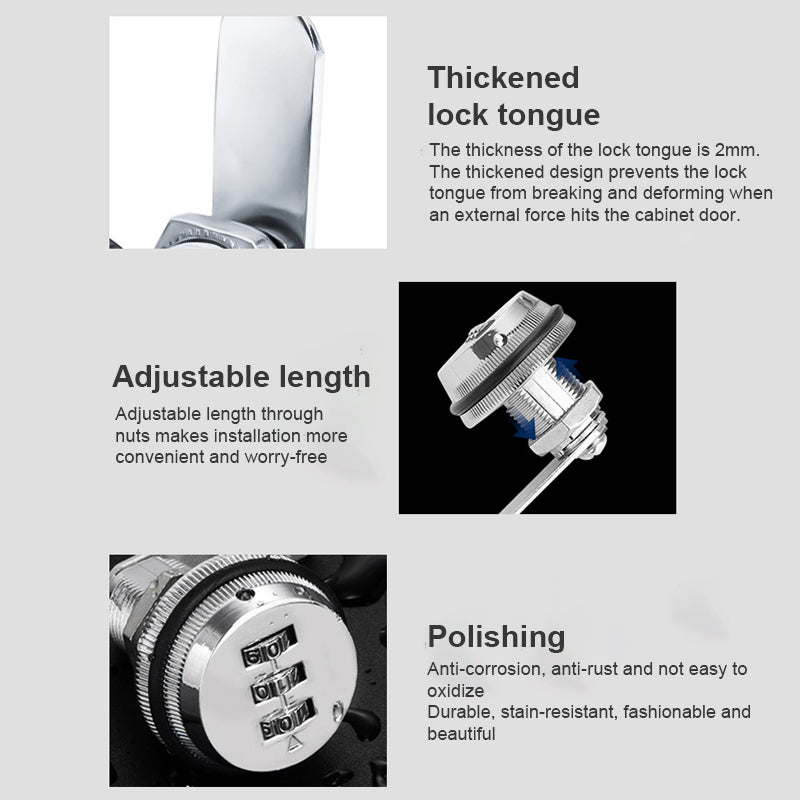 Thickened lock tongue

The thickness of the lock tongue is 2mm. The thickened design prevents the lock tongue from breaking and deforming when an external force hits the cabinet door.

Adjustable length

Adjustable length through nuts makes installation more convenient and worry-free

Polishing

Anti-corrosion, anti-rust and not easy to oxidize
Durable, stain-resistant, fashionable and beautiful